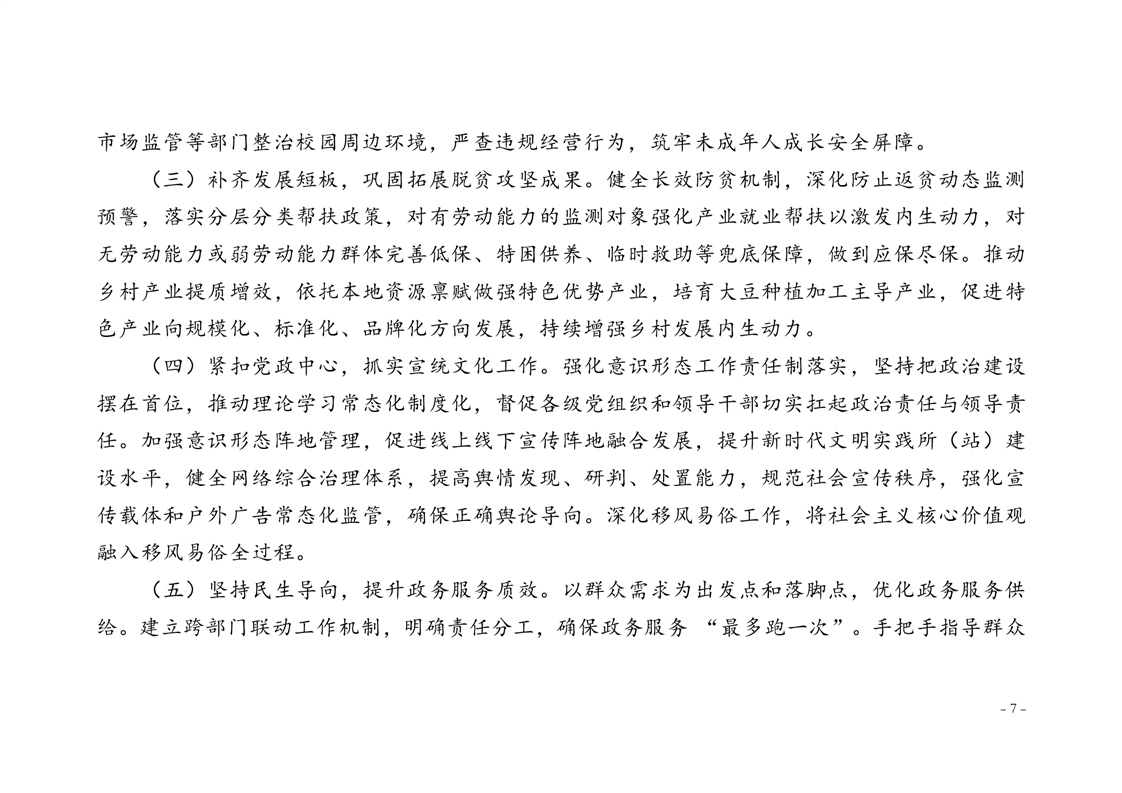 市场监管等部门整治校园周边环境，严查违规经营行为，筑牢未成年人成长安全屏障。

（三）补齐发展短板，巩固拓展脱贫攻坚成果。健全长效防贫机制，深化防止返贫动态监测预警，落实分层分类帮扶政策，对有劳动能力的监测对象强化产业就业帮扶以激发内生动力，对无劳动能力或弱劳动能力群体完善低保、特困供养、临时救助等兜底保障，做到应保尽保。推动乡村产业提质增效，依托本地资源禀赋做强特色优势产业，培育大豆种植加工主导产业，促进特色产业向规模化、标准化、品牌化方向发展，持续增强乡村发展内生动力。

（四）紧扣党政中心，抓实宣统文化工作。强化意识形态工作责任制落实，坚持把政治建设摆在首位，推动理论学习常态化制度化，督促各级党组织和领导干部切实扛起政治责任与领导责任。加强意识形态阵地管理，促进线上线下宣传阵地融合发展，提升新时代文明实践所（站）建设水平，健全网络综合治理体系，提高舆情发现、研判、处置能力，规范社会宣传秩序，强化宣传载体和户外广告常态化监管，确保正确舆论导向。深化移风易俗工作，将社会主义核心价值观融入移风易俗全过程。

（五）坚持民生导向，提升政务服务质效。以群众需求为出发点和落脚点，优化政务服务供给。建立跨部门联动工作机制，明确责任分工，确保政务服务“最多跑一次”。手把手指导群众

- 7 -